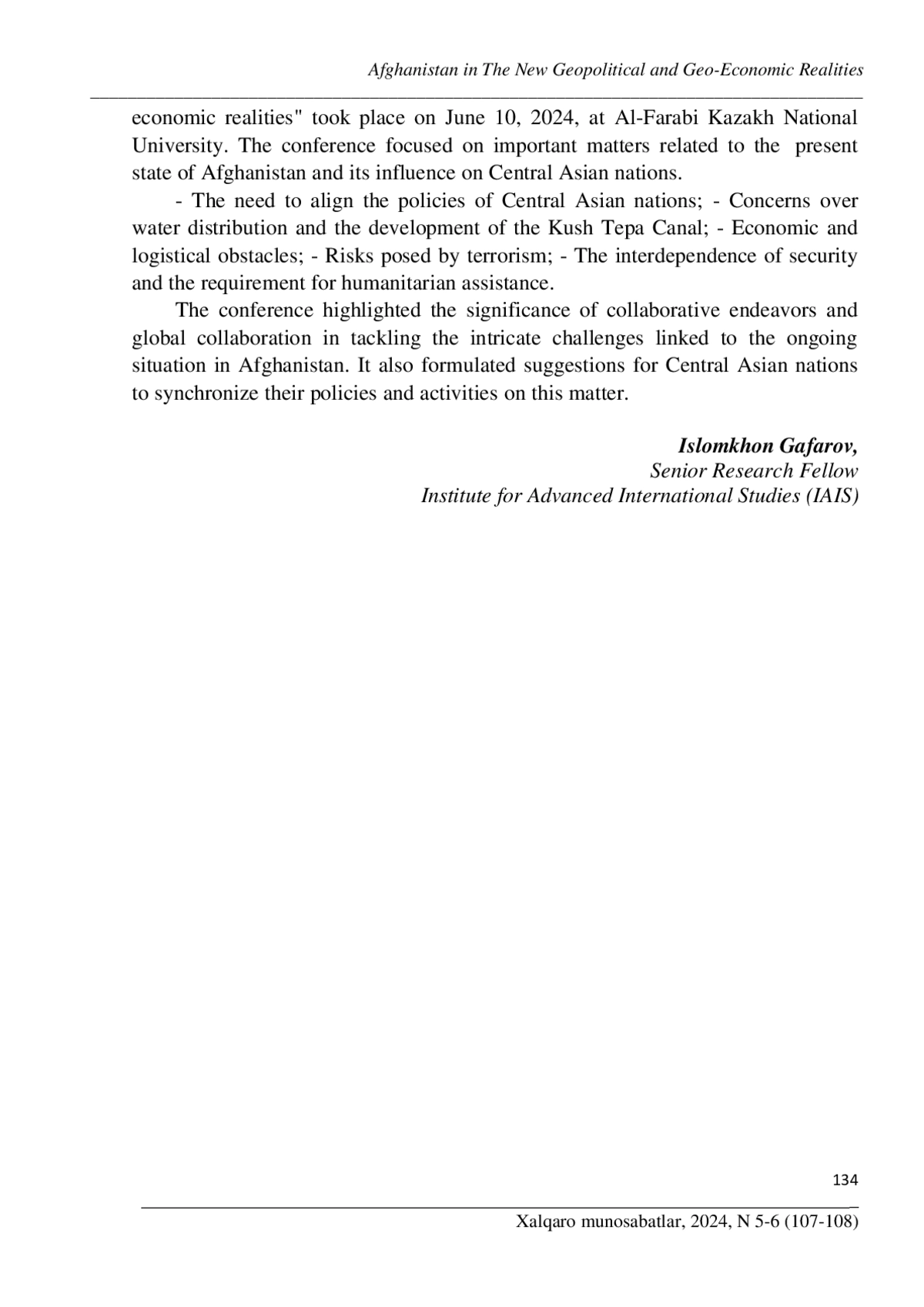 Afghanistan in The New Geopolitical and Geo-Economic Realities

economic realities" took place on June 10, 2024, at Al-Farabi Kazakh National University. The conference focused on important matters related to the present state of Afghanistan and its influence on Central Asian nations.

- The need to align the policies of Central Asian nations; - Concerns over water distribution and the development of the Kush Tepa Canal; - Economic and logistical obstacles; - Risks posed by terrorism; - The interdependence of security and the requirement for humanitarian assistance.

The conference highlighted the significance of collaborative endeavors and global collaboration in tackling the intricate challenges linked to the ongoing situation in Afghanistan. It also formulated suggestions for Central Asian nations to synchronize their policies and activities on this matter.

Islomkhon Gafarov,
Senior Research Fellow
Institute for Advanced International Studies (IAIS)

134

Xalqaro munosabatlar, 2024, N 5-6 (107-108)